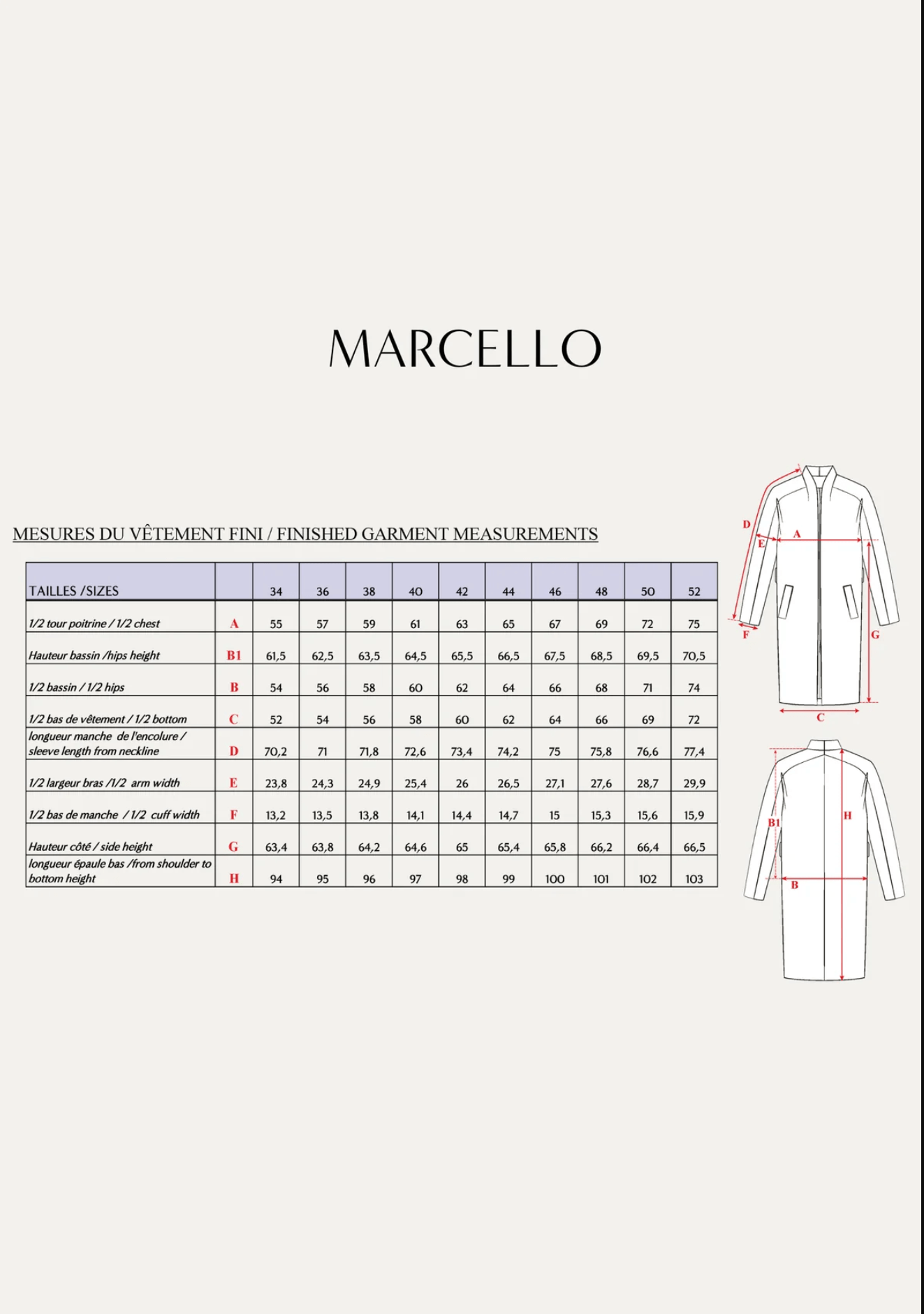 MARCELLO

MESURES DU VÊTEMENT FINI / FINISHED GARMENT MEASUREMENTS

| TAILLES /SIZES | | 34 | 36 | 38 | 40 | 42 | 44 | 46 | 48 | 50 | 52 |
|---|---|---|---|---|---|---|---|---|---|---|---|
| 1/2 tour poitrine / 1/2 chest | A | 55 | 57 | 59 | 61 | 63 | 65 | 67 | 69 | 72 | 75 |
| Hauteur bassin /hips height | B1 | 61,5 | 62,5 | 63,5 | 64,5 | 65,5 | 66,5 | 67,5 | 68,5 | 69,5 | 70,5 |
| 1/2 bassin / 1/2 hips | B | 54 | 56 | 58 | 60 | 62 | 64 | 66 | 68 | 71 | 74 |
| 1/2 bas de vêtement / 1/2 bottom | C | 52 | 54 | 56 | 58 | 60 | 62 | 64 | 66 | 69 | 72 |
| longueur manche de l'encolure / sleeve length from neckline | D | 70,2 | 71 | 71,8 | 72,6 | 73,4 | 74,2 | 75 | 75,8 | 76,6 | 77,4 |
| 1/2 largeur bras /1/2 arm width | E | 23,8 | 24,3 | 24,9 | 25,4 | 26 | 26,5 | 27,1 | 27,6 | 28,7 | 29,9 |
| 1/2 bas de manche / 1/2 cuff width | F | 13,2 | 13,5 | 13,8 | 14,1 | 14,4 | 14,7 | 15 | 15,3 | 15,6 | 15,9 |
| Hauteur côté / side height | G | 63,4 | 63,8 | 64,2 | 64,6 | 65 | 65,4 | 65,8 | 66,2 | 66,4 | 66,5 |
| longueur épaule bas /from shoulder to bottom height | H | 94 | 95 | 96 | 97 | 98 | 99 | 100 | 101 | 102 | 103 |

D E A F G C

B1 H B